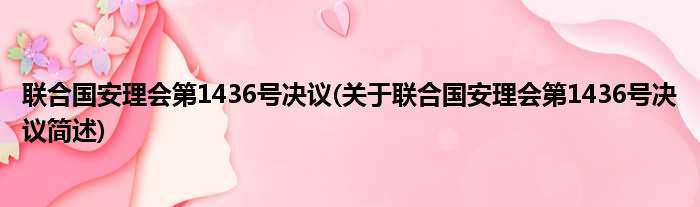 联合国安理会第1436号决议(关于联合国安理会第1436号决议简述)